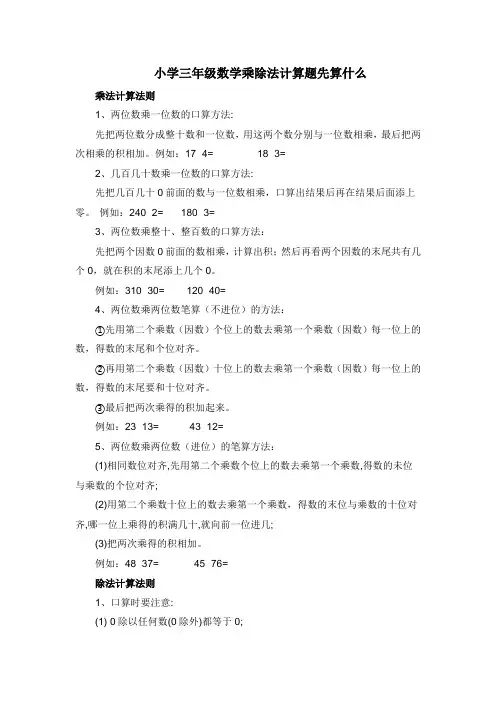 小学三年级数学乘除法计算题先算什么

乘法计算法则

1、两位数乘一位数的口算方法:

先把两位数分成整十数和一位数，用这两个数分别与一位数相乘，最后把两次相乘的积相加。例如：17 4=　　18 3=

2、几百几十数乘一位数的口算方法:

先把几百几十 0 前面的数与一位数相乘，口算出结果后再在结果后面添上零。 例如：240 2=　　180 3=

3、两位数乘整十、整百数的口算方法：

先把两个因数 0 前面的数相乘，计算出积；然后再看两个因数的末尾共有几个 0，就在积的末尾添上几个 0。

例如：310 30=　　120 40=

4、两位数乘两位数笔算（不进位）的方法：

①先用第二个乘数（因数）个位上的数去乘第一个乘数（因数）每一位上的数，得数的末尾和个位对齐。

②再用第二个乘数（因数）十位上的数去乘第一个乘数（因数）每一位上的数，得数的末尾要和十位对齐。

③最后把两次乘得的积加起来。

例如：23 13=　　43 12=

5、两位数乘两位数（进位）的笔算方法:

(1)相同数位对齐,先用第二个乘数个位上的数去乘第一个乘数,得数的末位与乘数的个位对齐;

(2)用第二个乘数十位上的数去乘第一个乘数，得数的末位与乘数的十位对齐,哪一位上乘得的积满几十,就向前一位进几;

(3)把两次乘得的积相加。

例如：48 37=　　45 76=

除法计算法则

1、口算时要注意:

(1) 0 除以任何数(0 除外)都等于 0;